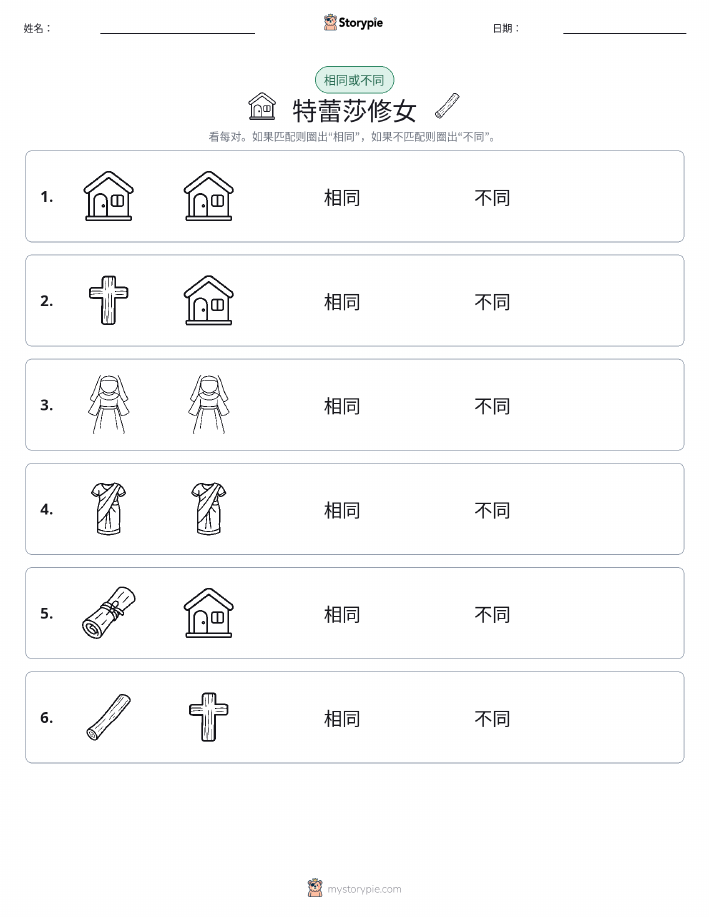 姓名：

Storypie

日期：

相同或不同

特蕾莎修女

看每对。如果匹配则圈出“相同”，如果不匹配则圈出“不同”。

1. 相同 不同

2. 相同 不同

3. 相同 不同

4. 相同 不同

5. 相同 不同

6. 相同 不同

mystorypie.com